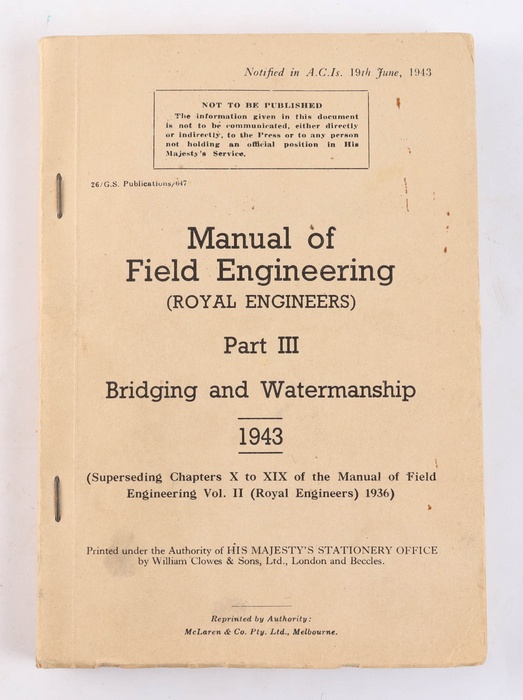 Notified in A.C.Is. 19th June, 1943

NOT TO BE PUBLISHED
The information given in this document is not to be communicated, either directly or indirectly, to the Press or to any person not holding an official position in His Majesty's Service.

26/G.S. Publications/647

Manual of Field Engineering
(ROYAL ENGINEERS)

Part III

Bridging and Watermanship

1943

(Superseding Chapters X to XIX of the Manual of Field Engineering Vol. II (Royal Engineers) 1936)

Printed under the Authority of HIS MAJESTY'S STATIONERY OFFICE by William Clowes & Sons, Ltd., London and Beccles.

Reprinted by Authority:
McLaren & Co. Pty. Ltd., Melbourne.